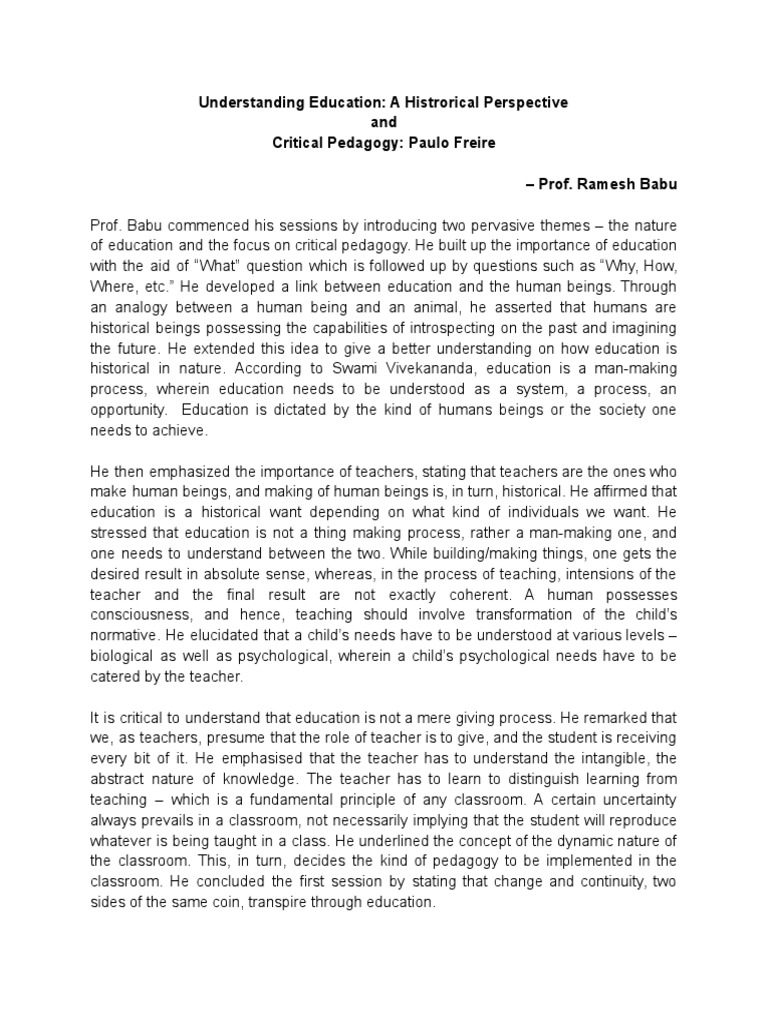 Understanding Education: A Histrorical Perspective
and
Critical Pedagogy: Paulo Freire

– Prof. Ramesh Babu

Prof. Babu commenced his sessions by introducing two pervasive themes – the nature of education and the focus on critical pedagogy. He built up the importance of education with the aid of "What" question which is followed up by questions such as "Why, How, Where, etc." He developed a link between education and the human beings. Through an analogy between a human being and an animal, he asserted that humans are historical beings possessing the capabilities of introspecting on the past and imagining the future. He extended this idea to give a better understanding on how education is historical in nature. According to Swami Vivekananda, education is a man-making process, wherein education needs to be understood as a system, a process, an opportunity. Education is dictated by the kind of humans beings or the society one needs to achieve.

He then emphasized the importance of teachers, stating that teachers are the ones who make human beings, and making of human beings is, in turn, historical. He affirmed that education is a historical want depending on what kind of individuals we want. He stressed that education is not a thing making process, rather a man-making one, and one needs to understand between the two. While building/making things, one gets the desired result in absolute sense, whereas, in the process of teaching, intensions of the teacher and the final result are not exactly coherent. A human possesses consciousness, and hence, teaching should involve transformation of the child's normative. He elucidated that a child's needs have to be understood at various levels – biological as well as psychological, wherein a child's psychological needs have to be catered by the teacher.

It is critical to understand that education is not a mere giving process. He remarked that we, as teachers, presume that the role of teacher is to give, and the student is receiving every bit of it. He emphasised that the teacher has to understand the intangible, the abstract nature of knowledge. The teacher has to learn to distinguish learning from teaching – which is a fundamental principle of any classroom. A certain uncertainty always prevails in a classroom, not necessarily implying that the student will reproduce whatever is being taught in a class. He underlined the concept of the dynamic nature of the classroom. This, in turn, decides the kind of pedagogy to be implemented in the classroom. He concluded the first session by stating that change and continuity, two sides of the same coin, transpire through education.